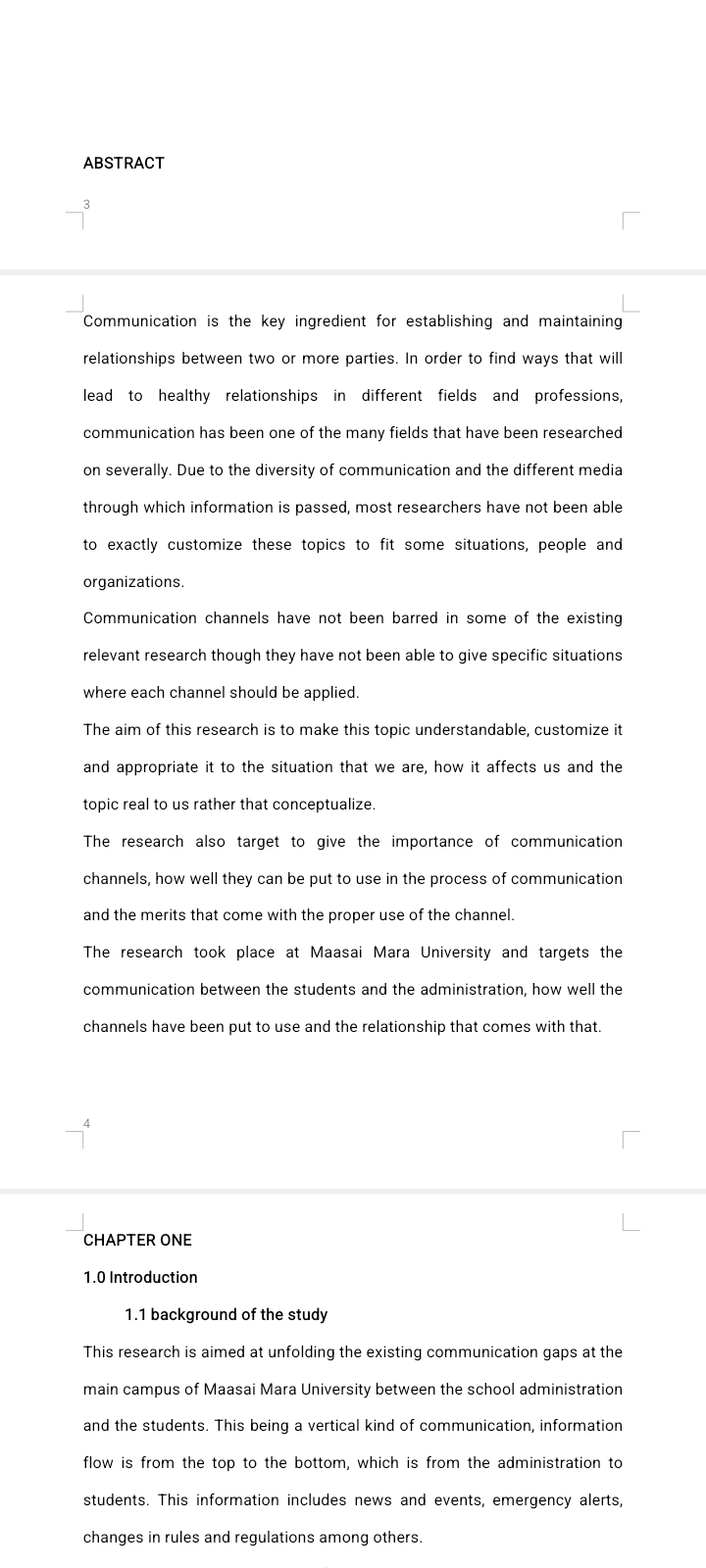 ABSTRACT

3

Communication is the key ingredient for establishing and maintaining relationships between two or more parties. In order to find ways that will lead to healthy relationships in different fields and professions, communication has been one of the many fields that have been researched on severally. Due to the diversity of communication and the different media through which information is passed, most researchers have not been able to exactly customize these topics to fit some situations, people and organizations.

Communication channels have not been barred in some of the existing relevant research though they have not been able to give specific situations where each channel should be applied.

The aim of this research is to make this topic understandable, customize it and appropriate it to the situation that we are, how it affects us and the topic real to us rather that conceptualize.

The research also target to give the importance of communication channels, how well they can be put to use in the process of communication and the merits that come with the proper use of the channel.

The research took place at Maasai Mara University and targets the communication between the students and the administration, how well the channels have been put to use and the relationship that comes with that.

4

CHAPTER ONE

1.0 Introduction

1.1 background of the study

This research is aimed at unfolding the existing communication gaps at the main campus of Maasai Mara University between the school administration and the students. This being a vertical kind of communication, information flow is from the top to the bottom, which is from the administration to students. This information includes news and events, emergency alerts, changes in rules and regulations among others.